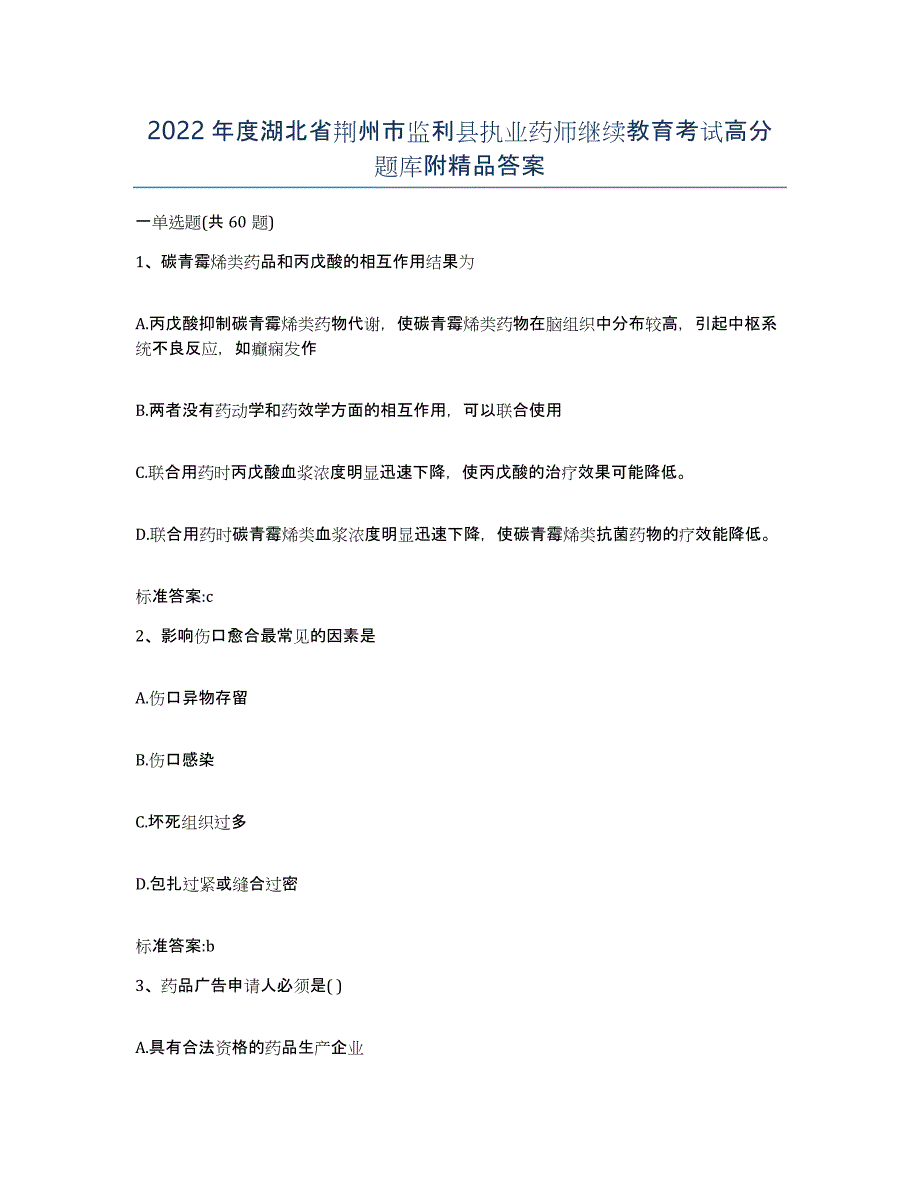 2022年度湖北省荆州市监利县执业药师继续教育考试高分题库附精品答案

一单选题(共 60 题)

1、碳青霉烯类药品和丙戊酸的相互作用结果为

A.丙戊酸抑制碳青霉烯类药物代谢，使碳青霉烯类药物在脑组织中分布较高，引起中枢系统不良反应，如癫痫发作

B.两者没有药动学和药效学方面的相互作用，可以联合使用

C.联合用药时丙戊酸血浆浓度明显迅速下降，使丙戊酸的治疗效果可能降低。

D.联合用药时碳青霉烯类血浆浓度明显迅速下降，使碳青霉烯类抗菌药物的疗效能降低。

标准答案:c

2、影响伤口愈合最常见的因素是

A.伤口异物存留

B.伤口感染

C.坏死组织过多

D.包扎过紧或缝合过密

标准答案:b

3、药品广告申请人必须是( )

A.具有合法资格的药品生产企业